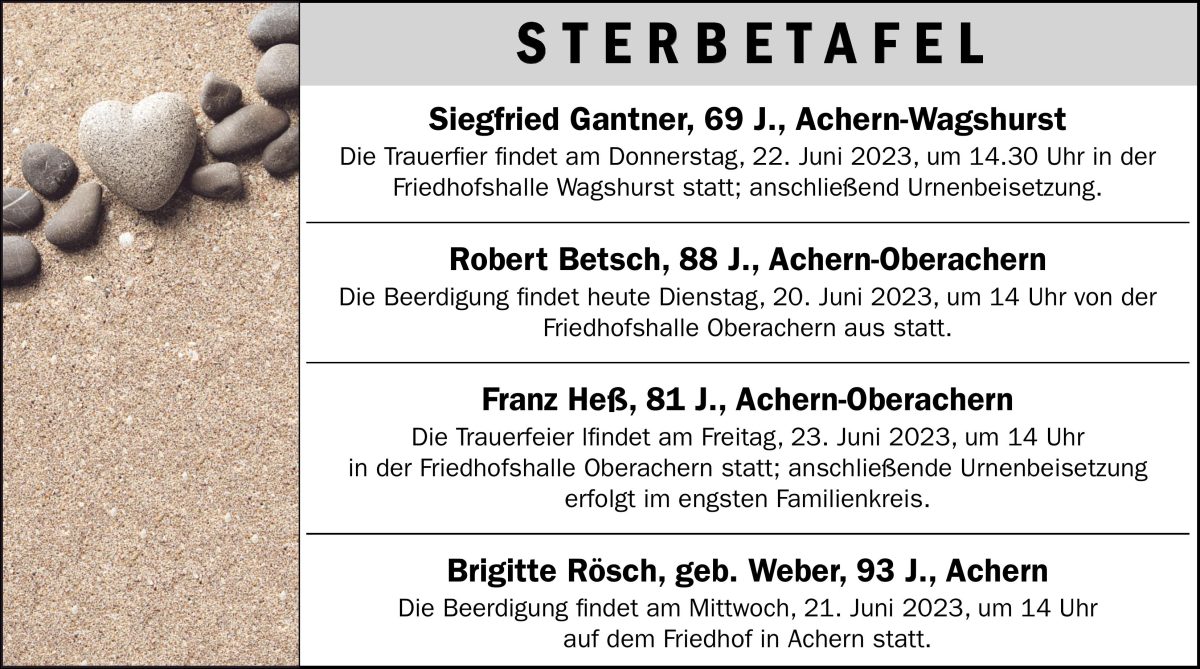 STERBETAFEL

Siegfried Gantner, 69 J., Achern-Wagshurst
Die Trauerfier findet am Donnerstag, 22. Juni 2023, um 14.30 Uhr in der Friedhofshalle Wagshurst statt; anschließend Urnenbeisetzung.

Robert Betsch, 88 J., Achern-Oberachern
Die Beerdigung findet heute Dienstag, 20. Juni 2023, um 14 Uhr von der Friedhofshalle Oberachern aus statt.

Franz Heß, 81 J., Achern-Oberachern
Die Trauerfeier lfindet am Freitag, 23. Juni 2023, um 14 Uhr in der Friedhofshalle Oberachern statt; anschließende Urnenbeisetzung erfolgt im engsten Familienkreis.

Brigitte Rösch, geb. Weber, 93 J., Achern
Die Beerdigung findet am Mittwoch, 21. Juni 2023, um 14 Uhr auf dem Friedhof in Achern statt.